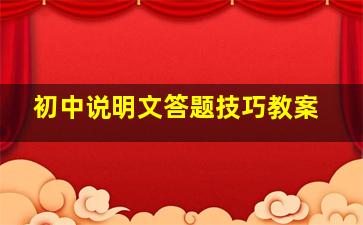 初中说明文答题技巧教案